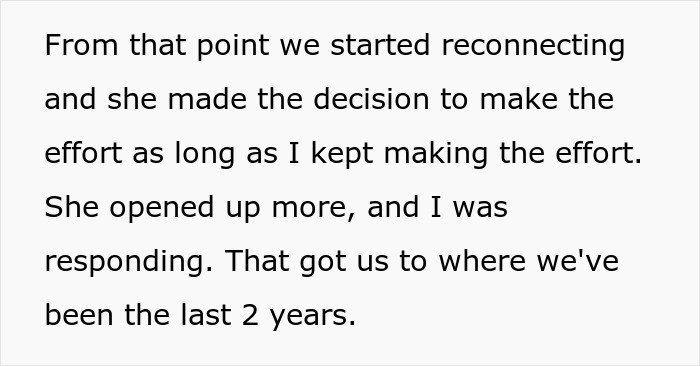 From that point we started reconnecting and she made the decision to make the effort as long as I kept making the effort. She opened up more, and I was responding. That got us to where we've been the last 2 years.